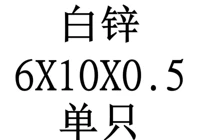 白锌
6X10X0.5
单只